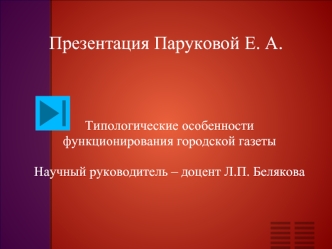 Презентация Паруковой Е. А.

Типологические особенности функционирования городской газеты

Научный руководитель – доцент Л.П. Белякова